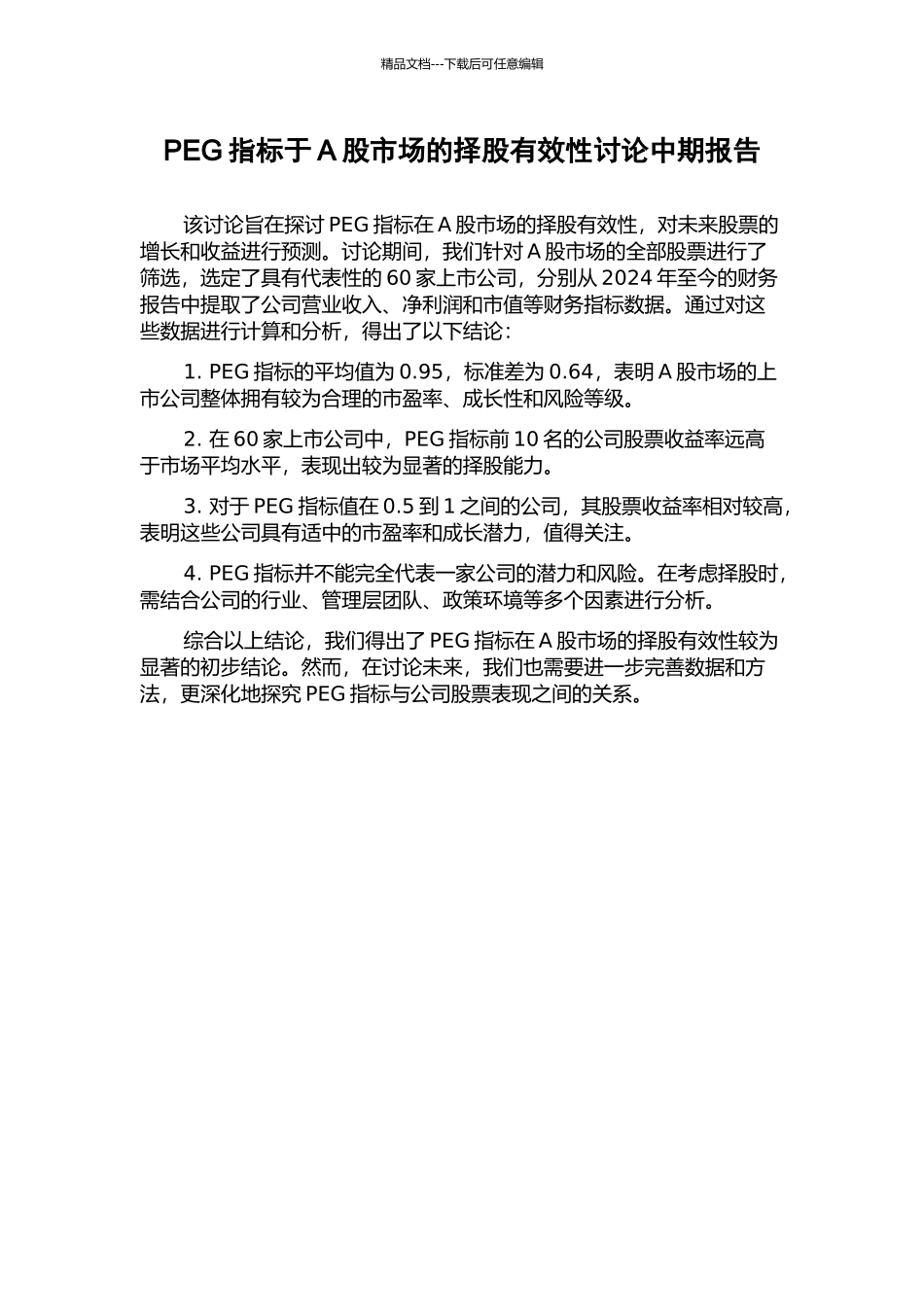 精品文档---下载后可任意编辑

PEG 指标于 A 股市场的择股有效性讨论中期报告

该讨论旨在探讨 PEG 指标在 A 股市场的择股有效性，对未来股票的增长和收益进行预测。讨论期间，我们针对 A 股市场的全部股票进行了筛选，选定了具有代表性的 60 家上市公司，分别从 2024 年至今的财务报告中提取了公司营业收入、净利润和市值等财务指标数据。通过对这些数据进行计算和分析，得出了以下结论：

1. PEG 指标的平均值为 0.95，标准差为 0.64，表明 A 股市场的上市公司整体拥有较为合理的市盈率、成长性和风险等级。

2. 在 60 家上市公司中，PEG 指标前 10 名的公司股票收益率远高于市场平均水平，表现出较为显著的择股能力。

3. 对于 PEG 指标值在 0.5 到 1 之间的公司，其股票收益率相对较高，表明这些公司具有适中的市盈率和成长潜力，值得关注。

4. PEG 指标并不能完全代表一家公司的潜力和风险。在考虑择股时，需结合公司的行业、管理层团队、政策环境等多个因素进行分析。

综合以上结论，我们得出了 PEG 指标在 A 股市场的择股有效性较为显著的初步结论。然而，在讨论未来，我们也需要进一步完善数据和方法，更深化地探究 PEG 指标与公司股票表现之间的关系。